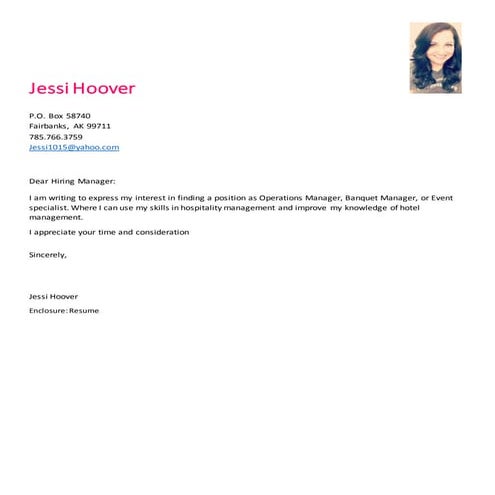 Jessi Hoover

P.O. Box 58740
Fairbanks, AK 99711
785.766.3759
Jessi1015@yahoo.com

Dear Hiring Manager:

I am writing to express my interest in finding a position as Operations Manager, Banquet Manager, or Event specialist. Where I can use my skills in hospitality management and improve my knowledge of hotel management.

I appreciate your time and consideration

Sincerely,

Jessi Hoover

Enclosure: Resume